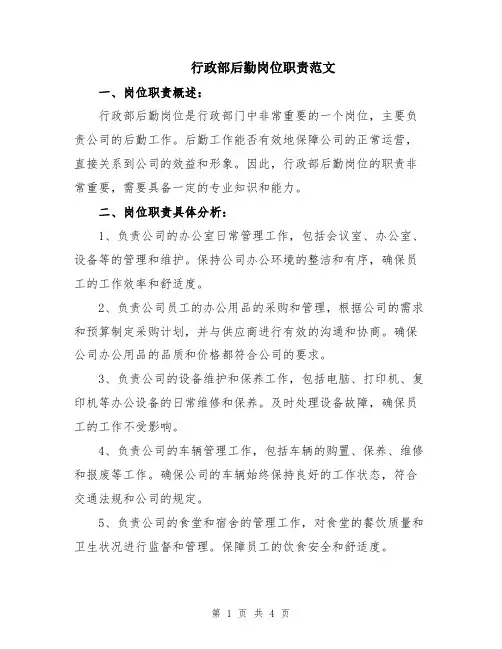 行政部后勤岗位职责范文

一、岗位职责概述：

行政部后勤岗位是行政部门中非常重要的一个岗位，主要负责公司的后勤工作。后勤工作能否有效地保障公司的正常运营，直接关系到公司的效益和形象。因此，行政部后勤岗位的职责非常重要，需要具备一定的专业知识和能力。

二、岗位职责具体分析：

1、负责公司的办公室日常管理工作，包括会议室、办公室、设备等的管理和维护。保持公司办公环境的整洁和有序，确保员工的工作效率和舒适度。

2、负责公司员工的办公用品的采购和管理，根据公司的需求和预算制定采购计划，并与供应商进行有效的沟通和协商。确保公司办公用品的品质和价格都符合公司的要求。

3、负责公司的设备维护和保养工作，包括电脑、打印机、复印机等办公设备的日常维修和保养。及时处理设备故障，确保员工的工作不受影响。

4、负责公司的车辆管理工作，包括车辆的购置、保养、维修和报废等工作。确保公司的车辆始终保持良好的工作状态，符合交通法规和公司的规定。

5、负责公司的食堂和宿舍的管理工作，对食堂的餐饮质量和卫生状况进行监督和管理。保障员工的饮食安全和舒适度。

第 1 页 共 4 页